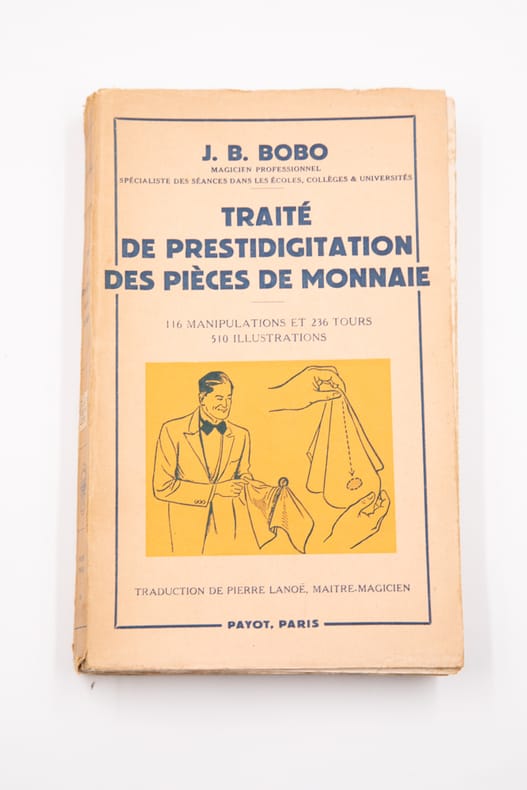 J. B. BOBO
MAGICIEN PROFESSIONNEL
SPÉCIALISTE DES SÉANCES DANS LES ÉCOLES, COLLÈGES & UNIVERSITÉS

TRAITÉ
DE PRESTIDIGITATION
DES PIÈCES DE MONNAIE

116 MANIPULATIONS ET 236 TOURS
510 ILLUSTRATIONS

TRADUCTION DE PIERRE LANOË, MAITRE-MAGICIEN

PAYOT, PARIS